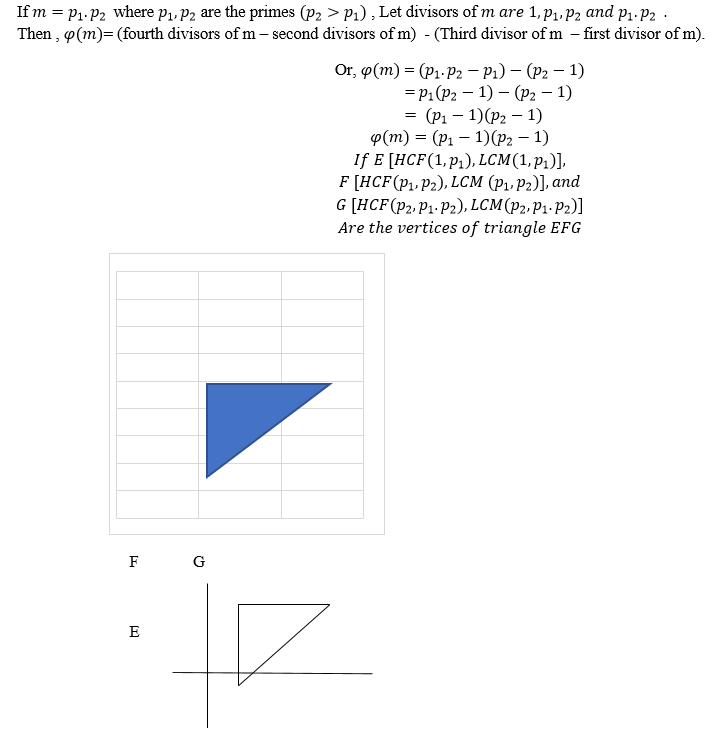 If $m = p_1.p_2$ where $p_1, p_2$ are the primes $(p_2 > p_1)$ , Let divisors of $m$ $are$ $1, p_1, p_2$ $and$ $p_1.p_2$ .
Then , $\varphi(m)$= (fourth divisors of m – second divisors of m) - (Third divisor of m – first divisor of m).

Or, $\varphi(m) = (p_1.p_2 - p_1) - (p_2 - 1)$
$= p_1(p_2 - 1) - (p_2 - 1)$
$= (p_1 - 1)(p_2 - 1)$
$\varphi(m) = (p_1 - 1)(p_2 - 1)$
$If\ E\ [HCF(1, p_1), LCM(1, p_1)],$
$F\ [HCF(p_1, p_2), LCM\ (p_1, p_2)], and$
$G\ [HCF(p_2, p_1.p_2), LCM(p_2, p_1.p_2)]$
$Are\ the\ vertices\ of\ triangle\ EFG$

F G

E